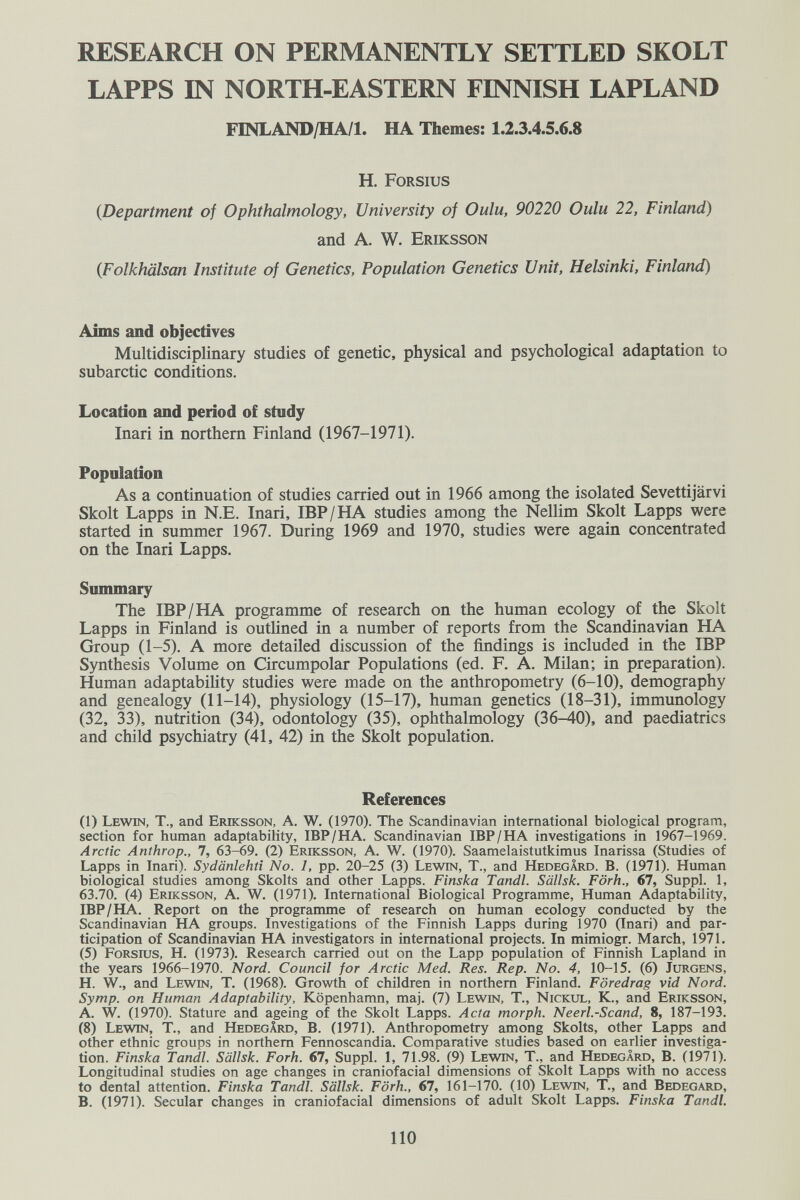 RESEARCH ON PERMANENTLY SETTLED SKOLT LAPPS IN NORTH-EASTERN FINNISH LAPLAND

FINLAND/HA/1. HA Themes: 1.2.3.4.5.6.8

H. Forsius

(Department of Ophthalmology, University of Oulu, 90220 Oulu 22, Finland)

and A. W. Eriksson

(Folkhälsan Institute of Genetics, Population Genetics Unit, Helsinki, Finland)

Aims and objectives

Multidisciplinary studies of genetic, physical and psychological adaptation to subarctic conditions.

Location and period of study

Inari in northern Finland (1967–1971).

Population

As a continuation of studies carried out in 1966 among the isolated Sevettijärvi Skolt Lapps in N.E. Inari, IBP/HA studies among the Nellim Skolt Lapps were started in summer 1967. During 1969 and 1970, studies were again concentrated on the Inari Lapps.

Summary

The IBP/HA programme of research on the human ecology of the Skolt Lapps in Finland is outlined in a number of reports from the Scandinavian HA Group (1–5). A more detailed discussion of the findings is included in the IBP Synthesis Volume on Circumpolar Populations (ed. F. A. Milan; in preparation). Human adaptability studies were made on the anthropometry (6–10), demography and genealogy (11–14), physiology (15–17), human genetics (18–31), immunology (32, 33), nutrition (34), odontology (35), ophthalmology (36–40), and paediatrics and child psychiatry (41, 42) in the Skolt population.

References

(1) Lewin, T., and Eriksson, A. W. (1970). The Scandinavian international biological program, section for human adaptability, IBP/HA. Scandinavian IBP/HA investigations in 1967–1969. Arctic Anthrop., 7, 63–69. (2) Eriksson, A. W. (1970). Saamelaistutkimus Inarissa (Studies of Lapps in Inari). Sydänlehti No. 1, pp. 20–25 (3) Lewin, T., and Hedegård. B. (1971). Human biological studies among Skolts and other Lapps. Finska Tandl. Sällsk. Förh., 67, Suppl. 1, 63.70. (4) Eriksson, A. W. (1971). International Biological Programme, Human Adaptability, IBP/HA. Report on the programme of research on human ecology conducted by the Scandinavian HA groups. Investigations of the Finnish Lapps during 1970 (Inari) and participation of Scandinavian HA investigators in international projects. In mimiogr. March, 1971. (5) Forsius, H. (1973). Research carried out on the Lapp population of Finnish Lapland in the years 1966–1970. Nord. Council for Arctic Med. Res. Rep. No. 4, 10–15. (6) Jurgens, H. W., and Lewin, T. (1968). Growth of children in northern Finland. Föredrag vid Nord. Symp. on Human Adaptability, Köpenhamn, maj. (7) Lewin, T., Nickul, K., and Eriksson, A. W. (1970). Stature and ageing of the Skolt Lapps. Acta morph. Neerl.-Scand, 8, 187–193. (8) Lewin, T., and Hedegård, B. (1971). Anthropometry among Skolts, other Lapps and other ethnic groups in northern Fennoscandia. Comparative studies based on earlier investigation. Finska Tandl. Sällsk. Forh. 67, Suppl. 1, 71.98. (9) Lewin, T., and Hedegård, B. (1971). Longitudinal studies on age changes in craniofacial dimensions of Skolt Lapps with no access to dental attention. Finska Tandl. Sällsk. Förh., 67, 161–170. (10) Lewin, T., and Bedegard, B. (1971). Secular changes in craniofacial dimensions of adult Skolt Lapps. Finska Tandl.

110